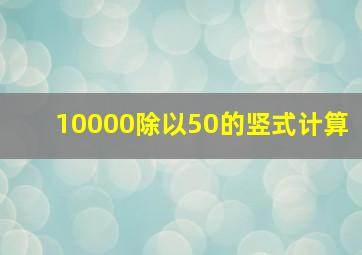 10000除以50的竖式计算